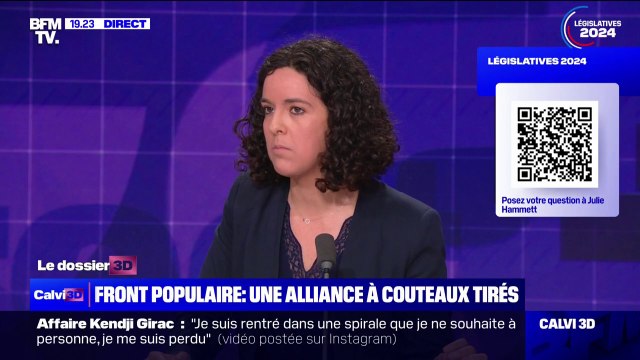 BFM TV. 19.23 DIRECT

LÉGISLATIVES 2024

LÉGISLATIVES 2024

Posez votre question à Julie Hammett

Le dossier 3D

Calvi 3D FRONT POPULAIRE: UNE ALLIANCE À COUTEAUX TIRÉS

Affaire Kendji Girac : "Je suis rentré dans une spirale que je ne souhaite à personne, je me suis perdu" (vidéo postée sur Instagram)

CALVI 3D